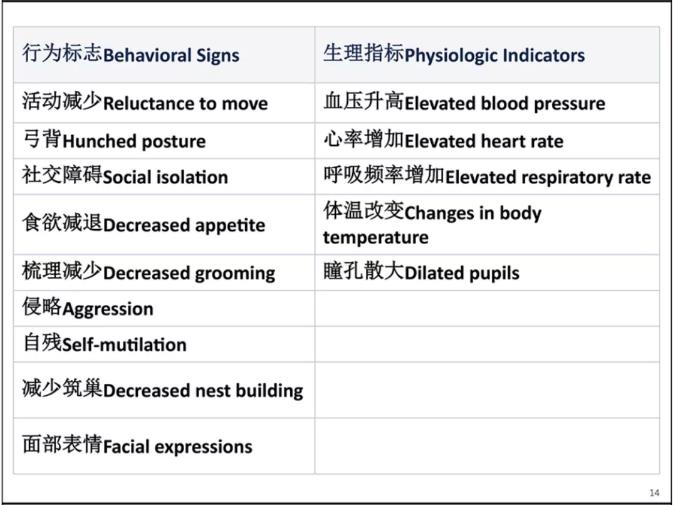 | 行为标志Behavioral Signs | 生理指标Physiologic Indicators |
|---|---|
| 活动减少Reluctance to move | 血压升高Elevated blood pressure |
| 弓背Hunched posture | 心率增加Elevated heart rate |
| 社交障碍Social isolation | 呼吸频率增加Elevated respiratory rate |
| 食欲减退Decreased appetite | 体温改变Changes in body temperature |
| 梳理减少Decreased grooming | 瞳孔散大Dilated pupils |
| 侵略Aggression | |
| 自残Self-mutilation | |
| 减少筑巢Decreased nest building | |
| 面部表情Facial expressions | |

14